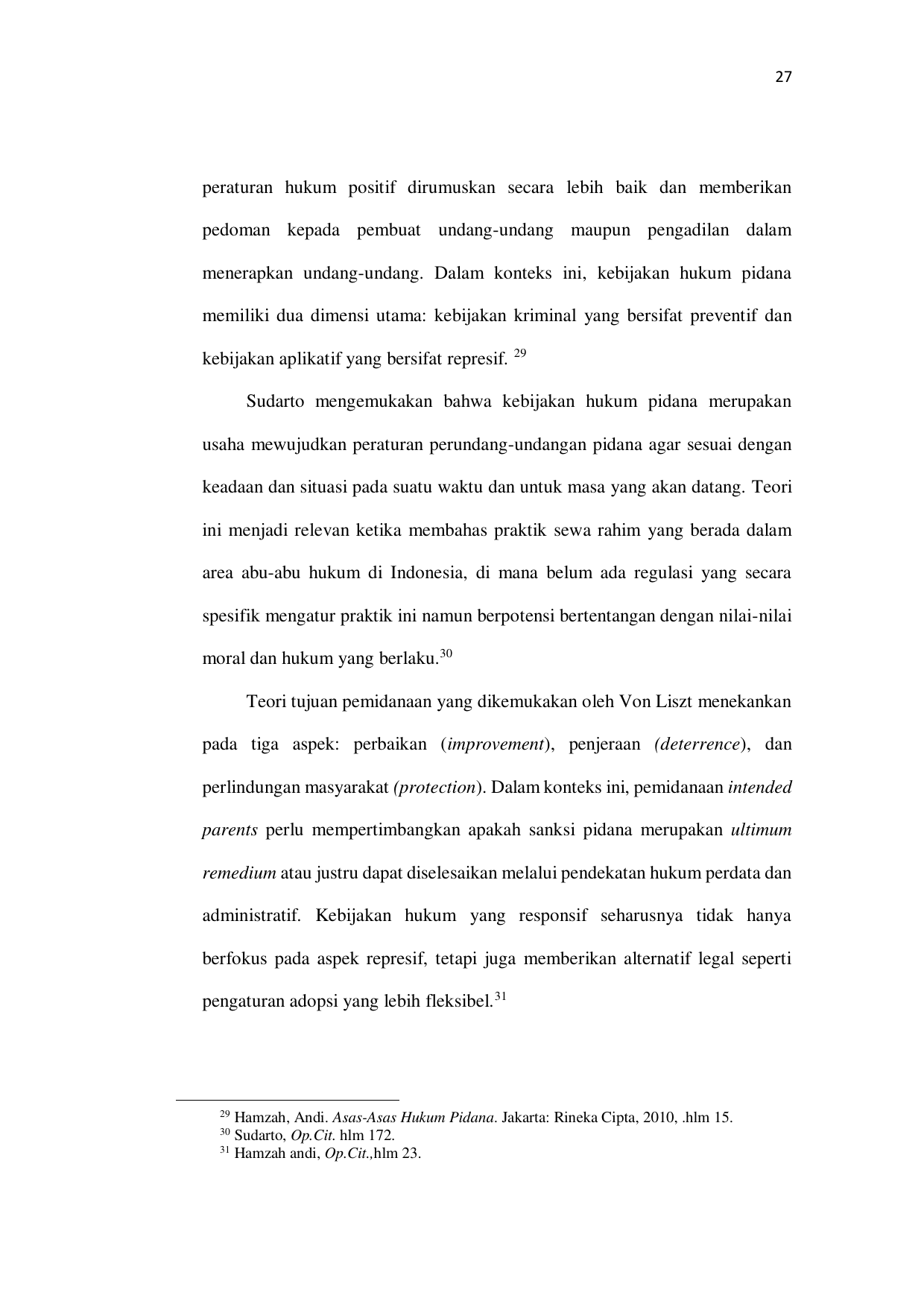 27

peraturan hukum positif dirumuskan secara lebih baik dan memberikan pedoman kepada pembuat undang-undang maupun pengadilan dalam menerapkan undang-undang. Dalam konteks ini, kebijakan hukum pidana memiliki dua dimensi utama: kebijakan kriminal yang bersifat preventif dan kebijakan aplikatif yang bersifat represif. $^{29}$

Sudarto mengemukakan bahwa kebijakan hukum pidana merupakan usaha mewujudkan peraturan perundang-undangan pidana agar sesuai dengan keadaan dan situasi pada suatu waktu dan untuk masa yang akan datang. Teori ini menjadi relevan ketika membahas praktik sewa rahim yang berada dalam area abu-abu hukum di Indonesia, di mana belum ada regulasi yang secara spesifik mengatur praktik ini namun berpotensi bertentangan dengan nilai-nilai moral dan hukum yang berlaku.$^{30}$

Teori tujuan pemidanaan yang dikemukakan oleh Von Liszt menekankan pada tiga aspek: perbaikan (improvement), penjeraan (deterrence), dan perlindungan masyarakat (protection). Dalam konteks ini, pemidanaan intended parents perlu mempertimbangkan apakah sanksi pidana merupakan ultimum remedium atau justru dapat diselesaikan melalui pendekatan hukum perdata dan administratif. Kebijakan hukum yang responsif seharusnya tidak hanya berfokus pada aspek represif, tetapi juga memberikan alternatif legal seperti pengaturan adopsi yang lebih fleksibel.$^{31}$

$^{29}$ Hamzah, Andi. Asas-Asas Hukum Pidana. Jakarta: Rineka Cipta, 2010, .hlm 15.
$^{30}$ Sudarto, Op.Cit. hlm 172.
$^{31}$ Hamzah andi, Op.Cit.,hlm 23.